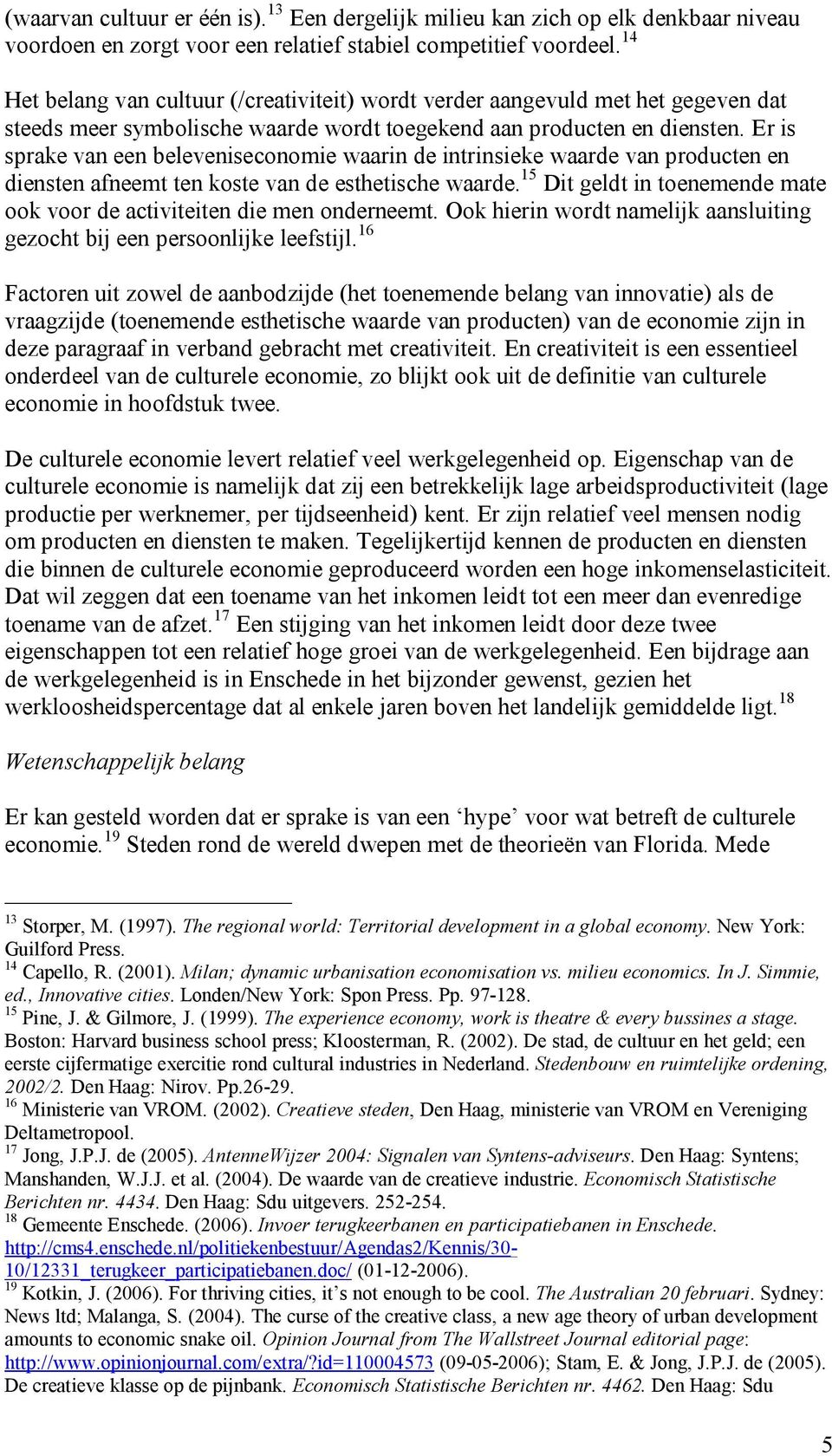 (waarvan cultuur er één is).$^{13}$ Een dergelijk milieu kan zich op elk denkbaar niveau voordoen en zorgt voor een relatief stabiel competitief voordeel.$^{14}$

Het belang van cultuur (/creativiteit) wordt verder aangevuld met het gegeven dat steeds meer symbolische waarde wordt toegekend aan producten en diensten. Er is sprake van een beleveniseconomie waarin de intrinsieke waarde van producten en diensten afneemt ten koste van de esthetische waarde.$^{15}$ Dit geldt in toenemende mate ook voor de activiteiten die men onderneemt. Ook hierin wordt namelijk aansluiting gezocht bij een persoonlijke leefstijl.$^{16}$

Factoren uit zowel de aanbodzijde (het toenemende belang van innovatie) als de vraagzijde (toenemende esthetische waarde van producten) van de economie zijn in deze paragraaf in verband gebracht met creativiteit. En creativiteit is een essentieel onderdeel van de culturele economie, zo blijkt ook uit de definitie van culturele economie in hoofdstuk twee.

De culturele economie levert relatief veel werkgelegenheid op. Eigenschap van de culturele economie is namelijk dat zij een betrekkelijk lage arbeidsproductiviteit (lage productie per werknemer, per tijdseenheid) kent. Er zijn relatief veel mensen nodig om producten en diensten te maken. Tegelijkertijd kennen de producten en diensten die binnen de culturele economie geproduceerd worden een hoge inkomenselasticiteit. Dat wil zeggen dat een toename van het inkomen leidt tot een meer dan evenredige toename van de afzet.$^{17}$ Een stijging van het inkomen leidt door deze twee eigenschappen tot een relatief hoge groei van de werkgelegenheid. Een bijdrage aan de werkgelegenheid is in Enschede in het bijzonder gewenst, gezien het werkloosheidspercentage dat al enkele jaren boven het landelijk gemiddelde ligt.$^{18}$

Wetenschappelijk belang

Er kan gesteld worden dat er sprake is van een ‘hype’ voor wat betreft de culturele economie.$^{19}$ Steden rond de wereld dwepen met de theorieën van Florida. Mede

$^{13}$ Storper, M. (1997). The regional world: Territorial development in a global economy. New York: Guilford Press.
$^{14}$ Capello, R. (2001). Milan; dynamic urbanisation economisation vs. milieu economics. In J. Simmie, ed., Innovative cities. Londen/New York: Spon Press. Pp. 97-128.
$^{15}$ Pine, J. & Gilmore, J. (1999). The experience economy, work is theatre & every bussines a stage. Boston: Harvard business school press; Kloosterman, R. (2002). De stad, de cultuur en het geld; een eerste cijfermatige exercitie rond cultural industries in Nederland. Stedenbouw en ruimtelijke ordening, 2002/2. Den Haag: Nirov. Pp.26-29.
$^{16}$ Ministerie van VROM. (2002). Creatieve steden, Den Haag, ministerie van VROM en Vereniging Deltametropool.
$^{17}$ Jong, J.P.J. de (2005). AntenneWijzer 2004: Signalen van Syntens-adviseurs. Den Haag: Syntens; Manshanden, W.J.J. et al. (2004). De waarde van de creatieve industrie. Economisch Statistische Berichten nr. 4434. Den Haag: Sdu uitgevers. 252-254.
$^{18}$ Gemeente Enschede. (2006). Invoer terugkeerbanen en participatiebanen in Enschede. http://cms4.enschede.nl/politiekenbestuur/Agendas2/Kennis/30-10/12331_terugkeer_participatiebanen.doc/ (01-12-2006).
$^{19}$ Kotkin, J. (2006). For thriving cities, it’s not enough to be cool. The Australian 20 februari. Sydney: News ltd; Malanga, S. (2004). The curse of the creative class, a new age theory of urban development amounts to economic snake oil. Opinion Journal from The Wallstreet Journal editorial page: http://www.opinionjournal.com/extra/?id=110004573 (09-05-2006); Stam, E. & Jong, J.P.J. de (2005). De creatieve klasse op de pijnbank. Economisch Statistische Berichten nr. 4462. Den Haag: Sdu

5